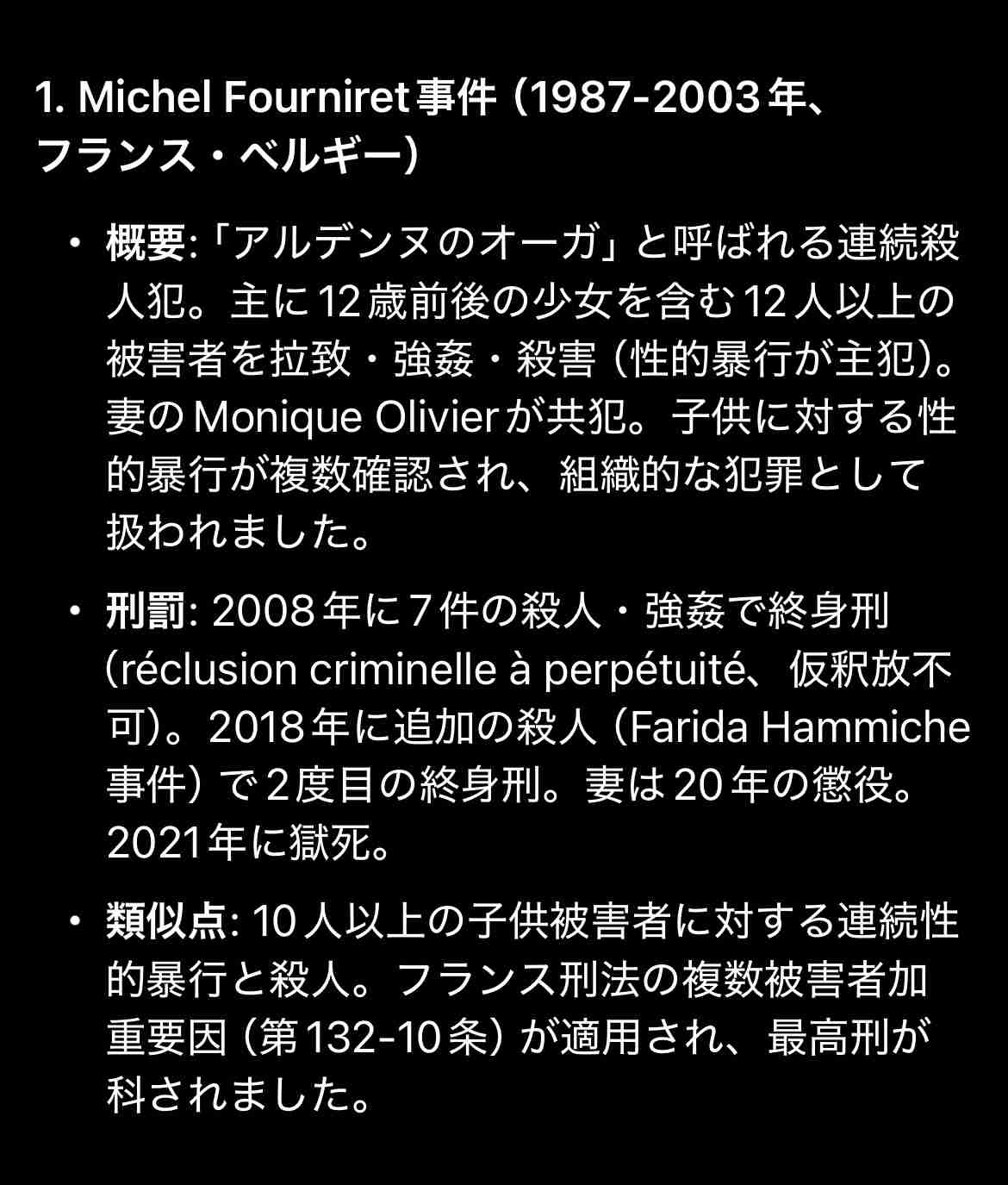 1. Michel Fourniret事件（1987-2003年、フランス・ベルギー）

• 概要:「アルデンヌのオーガ」と呼ばれる連続殺人犯。主に12歳前後の少女を含む12人以上の被害者を拉致・強姦・殺害（性的暴行が主犯）。妻のMonique Olivierが共犯。子供に対する性的暴行が複数確認され、組織的な犯罪として扱われました。

• 刑罰: 2008年に7件の殺人・強姦で終身刑（réclusion criminelle à perpétuité、仮釈放不可）。2018年に追加の殺人（Farida Hammiche事件）で2度目の終身刑。妻は20年の懲役。2021年に獄死。

• 類似点: 10人以上の子供被害者に対する連続性的暴行と殺人。フランス刑法の複数被害者加重要因（第132-10条）が適用され、最高刑が科されました。